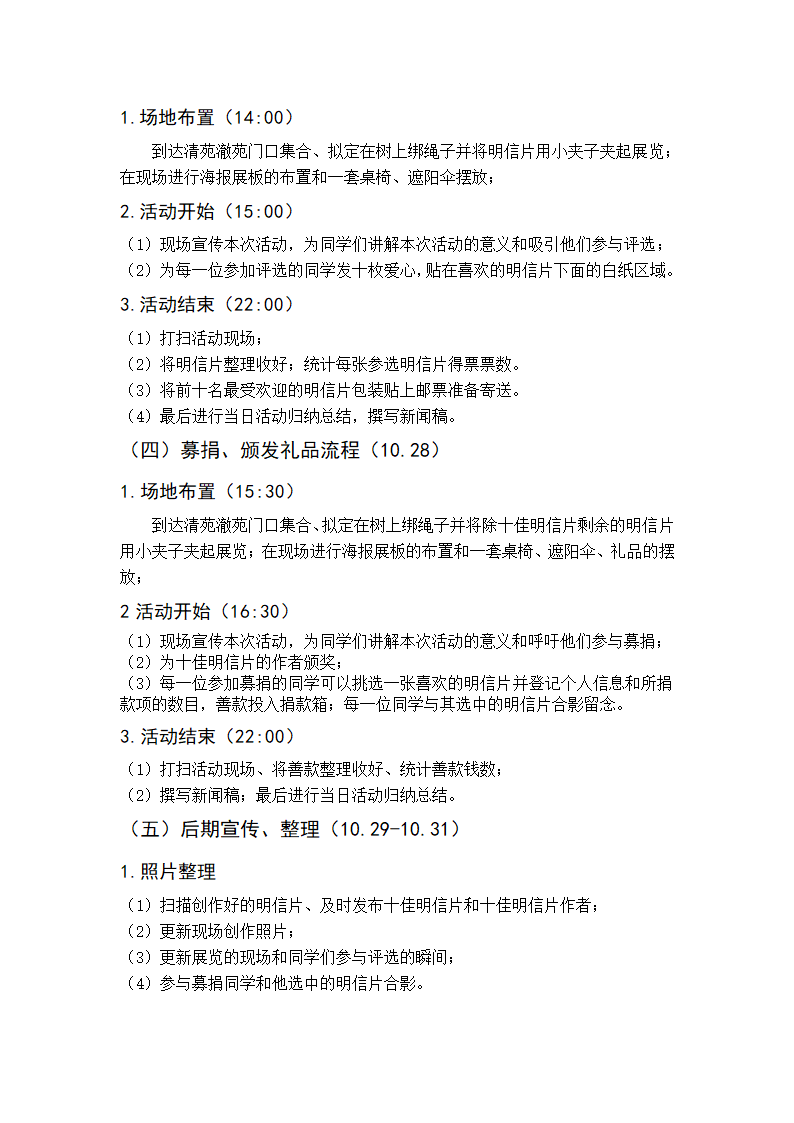 1.场地布置（14:00）

到达清苑澈苑门口集合、拟定在树上绑绳子并将明信片用小夹子夹起展览；在现场进行海报展板的布置和一套桌椅、遮阳伞摆放；

2.活动开始（15:00）

（1）现场宣传本次活动，为同学们讲解本次活动的意义和吸引他们参与评选；
（2）为每一位参加评选的同学发十枚爱心，贴在喜欢的明信片下面的白纸区域。

3.活动结束（22:00）

（1）打扫活动现场；
（2）将明信片整理收好；统计每张参选明信片得票票数。
（3）将前十名最受欢迎的明信片包装贴上邮票准备寄送。
（4）最后进行当日活动归纳总结，撰写新闻稿。

（四）募捐、颁发礼品流程（10.28）

1.场地布置（15:30）

到达清苑澈苑门口集合、拟定在树上绑绳子并将除十佳明信片剩余的明信片用小夹子夹起展览；在现场进行海报展板的布置和一套桌椅、遮阳伞、礼品的摆放；

2 活动开始（16:30）

（1）现场宣传本次活动，为同学们讲解本次活动的意义和呼吁他们参与募捐；
（2）为十佳明信片的作者颁奖；
（3）每一位参加募捐的同学可以挑选一张喜欢的明信片并登记个人信息和所捐款项的数目，善款投入捐款箱；每一位同学与其选中的明信片合影留念。

3.活动结束（22:00）

（1）打扫活动现场、将善款整理收好、统计善款钱数；
（2）撰写新闻稿；最后进行当日活动归纳总结。

（五）后期宣传、整理（10.29-10.31）

1.照片整理

（1）扫描创作好的明信片、及时发布十佳明信片和十佳明信片作者；
（2）更新现场创作照片；
（3）更新展览的现场和同学们参与评选的瞬间；
（4）参与募捐同学和他选中的明信片合影。